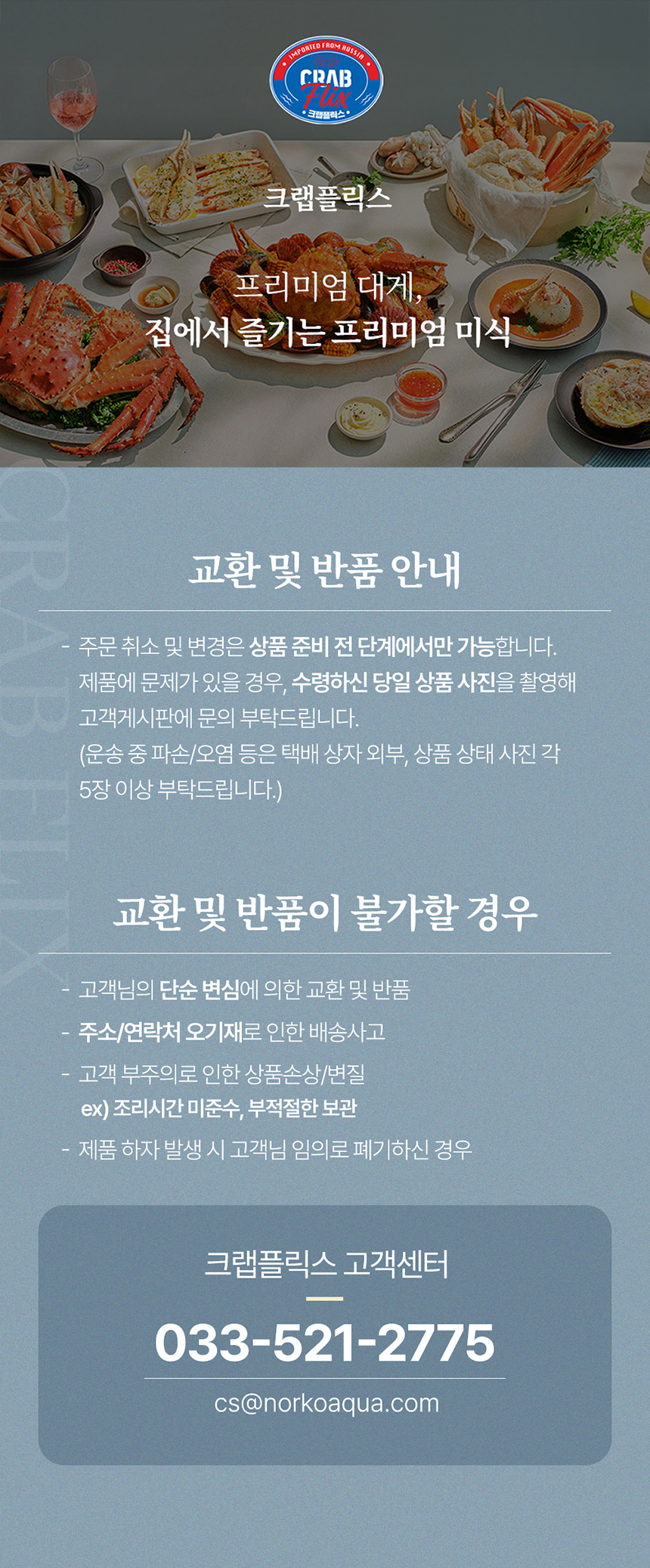 IMPORTED FROM RUSSIA
CRAB
Flix
크랩플릭스

크랩플릭스

프리미엄 대게,
집에서 즐기는 프리미엄 미식

교환 및 반품 안내

- 주문 취소 및 변경은 상품 준비 전 단계에서만 가능합니다. 제품에 문제가 있을 경우, 수령하신 당일 상품 사진을 촬영해 고객게시판에 문의 부탁드립니다. (운송 중 파손/오염 등은 택배 상자 외부, 상품 상태 사진 각 5장 이상 부탁드립니다.)

교환 및 반품이 불가할 경우

- 고객님의 단순 변심에 의한 교환 및 반품
- 주소/연락처 오기재로 인한 배송사고
- 고객 부주의로 인한 상품손상/변질
ex) 조리시간 미준수, 부적절한 보관
- 제품 하자 발생 시 고객님 임의로 폐기하신 경우

크랩플릭스 고객센터

033-521-2775

cs@norkoaqua.com

CRAB FLIX